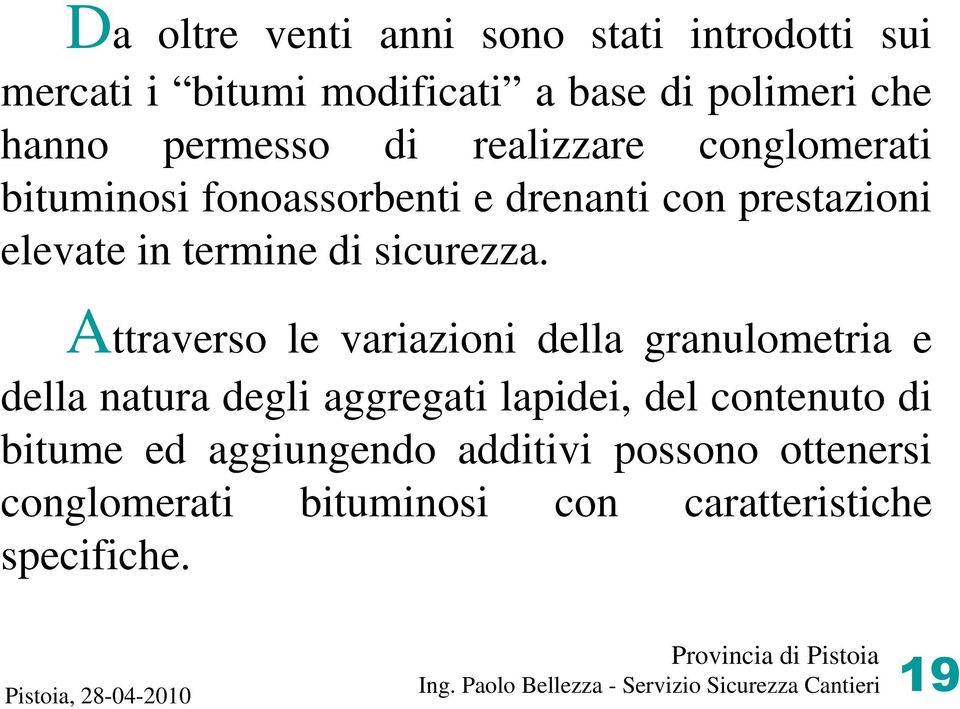 Da oltre venti anni sono stati introdotti sui mercati i “bitumi modificati” a base di polimeri che hanno permesso di realizzare conglomerati bituminosi fonoassorbenti e drenanti con prestazioni elevate in termine di sicurezza.

Attraverso le variazioni della granulometria e della natura degli aggregati lapidei, del contenuto di bitume ed aggiungendo additivi possono ottenersi conglomerati bituminosi con caratteristiche specifiche.

Pistoia, 28-04-2010

Provincia di Pistoia
Ing. Paolo Bellezza - Servizio Sicurezza Cantieri

19